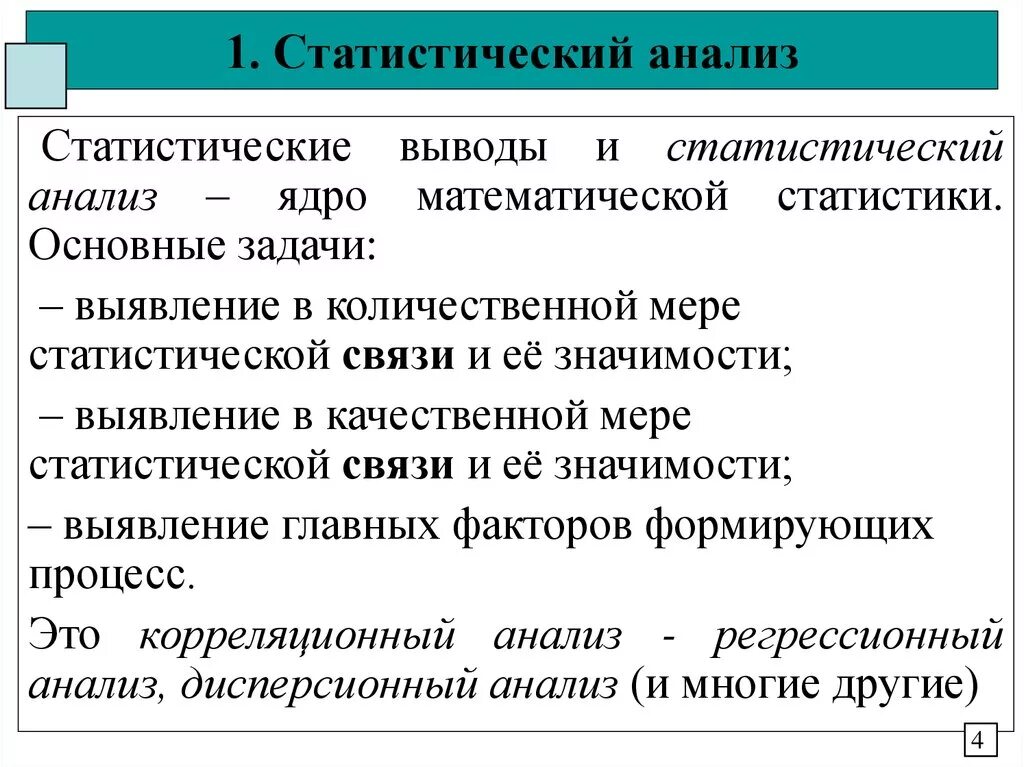 1. Статистический анализ

Статистические выводы и статистический анализ – ядро математической статистики. Основные задачи:

– выявление в количественной мере статистической связи и её значимости;

– выявление в качественной мере статистической связи и её значимости;

– выявление главных факторов формирующих процесс.

Это корреляционный анализ - регрессионный анализ, дисперсионный анализ (и многие другие)

4